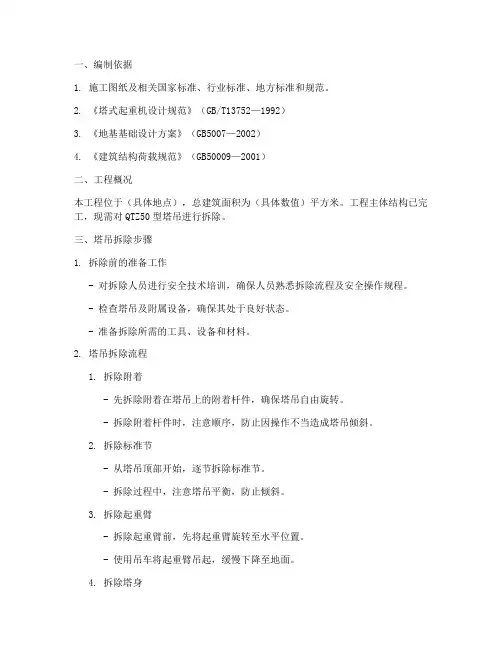 一、编制依据

1. 施工图纸及相关国家标准、行业标准、地方标准和规范。

2. 《塔式起重机设计规范》（GB/T13752—1992）

3. 《地基基础设计方案》（GB5007—2002）

4. 《建筑结构荷载规范》（GB50009—2001）

二、工程概况

本工程位于（具体地点），总建筑面积为（具体数值）平方米。工程主体结构已完工，现需对QTZ50型塔吊进行拆除。

三、塔吊拆除步骤

1. 拆除前的准备工作

- 对拆除人员进行安全技术培训，确保人员熟悉拆除流程及安全操作规程。

- 检查塔吊及附属设备，确保其处于良好状态。

- 准备拆除所需的工具、设备和材料。

2. 塔吊拆除流程

1. 拆除附着

- 先拆除附着在塔吊上的附着杆件，确保塔吊自由旋转。

- 拆除附着杆件时，注意顺序，防止因操作不当造成塔吊倾斜。

2. 拆除标准节

- 从塔吊顶部开始，逐节拆除标准节。

- 拆除过程中，注意塔吊平衡，防止倾斜。

3. 拆除起重臂

- 拆除起重臂前，先将起重臂旋转至水平位置。

- 使用吊车将起重臂吊起，缓慢下降至地面。

4. 拆除塔身